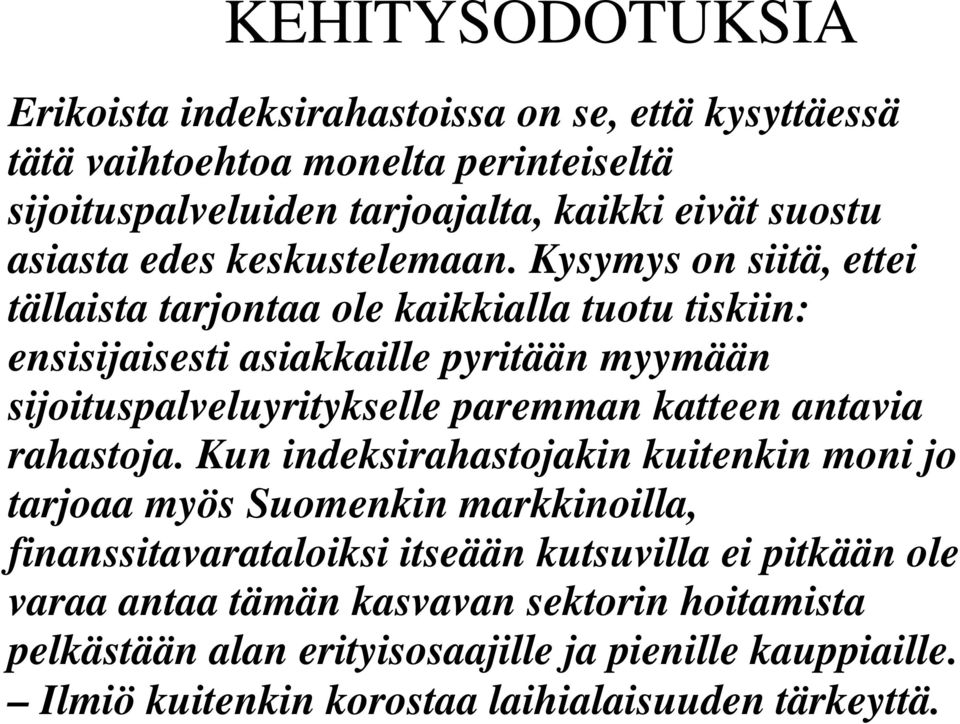 KEHITYSODOTUKSIA

Erikoista indeksirahastoissa on se, että kysyttäessä tätä vaihtoehtoa monelta perinteiseltä sijoituspalveluiden tarjoajalta, kaikki eivät suostu asiasta edes keskustelemaan. Kysymys on siitä, ettei tällaista tarjontaa ole kaikkialla tuotu tiskiin: ensisijaisesti asiakkaille pyritään myymään sijoituspalveluyritykselle paremman katteen antavia rahastoja. Kun indeksirahastojakin kuitenkin moni jo tarjoaa myös Suomenkin markkinoilla, finanssitavarataloiksi itseään kutsuvilla ei pitkään ole varaa antaa tämän kasvavan sektorin hoitamista pelkästään alan erityisosaajille ja pienille kauppiaille. – Ilmiö kuitenkin korostaa laihialaisuuden tärkeyttä.